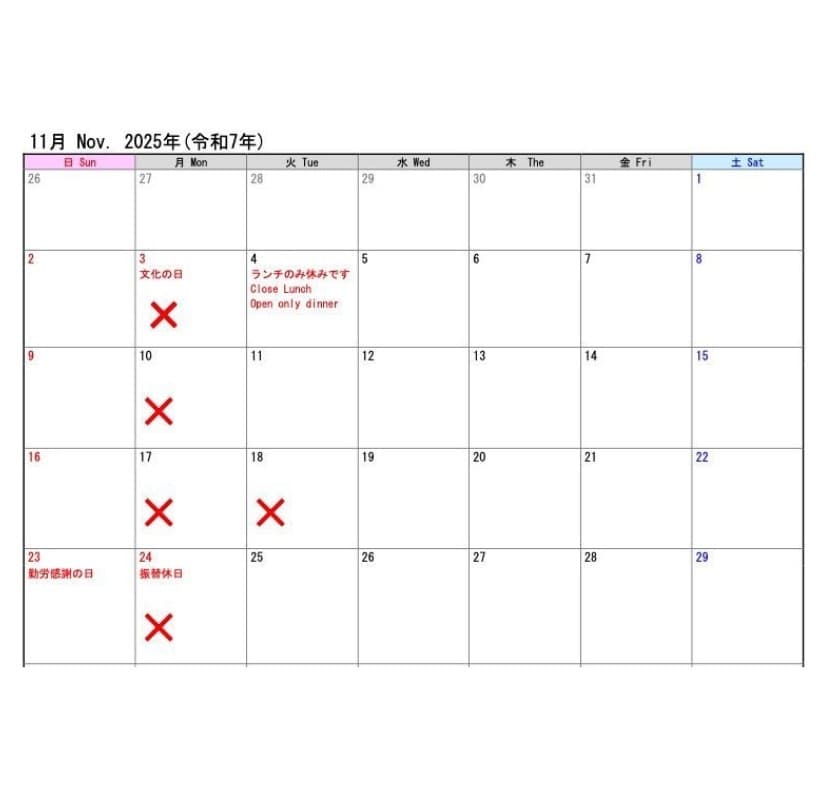 11月 Nov. 2025年(令和7年)

| 日 Sun | 月 Mon | 火 Tue | 水 Wed | 木 The | 金 Fri | 土 Sat |
|---|---|---|---|---|---|---|
| 26 | 27 | 28 | 29 | 30 | 31 | 1 |
| 2 | 3 文化の日 ✕ | 4 ランチのみ休みです Close Lunch Open only dinner | 5 | 6 | 7 | 8 |
| 9 | 10 ✕ | 11 | 12 | 13 | 14 | 15 |
| 16 | 17 ✕ | 18 ✕ | 19 | 20 | 21 | 22 |
| 23 勤労感謝の日 | 24 振替休日 ✕ | 25 | 26 | 27 | 28 | 29 |